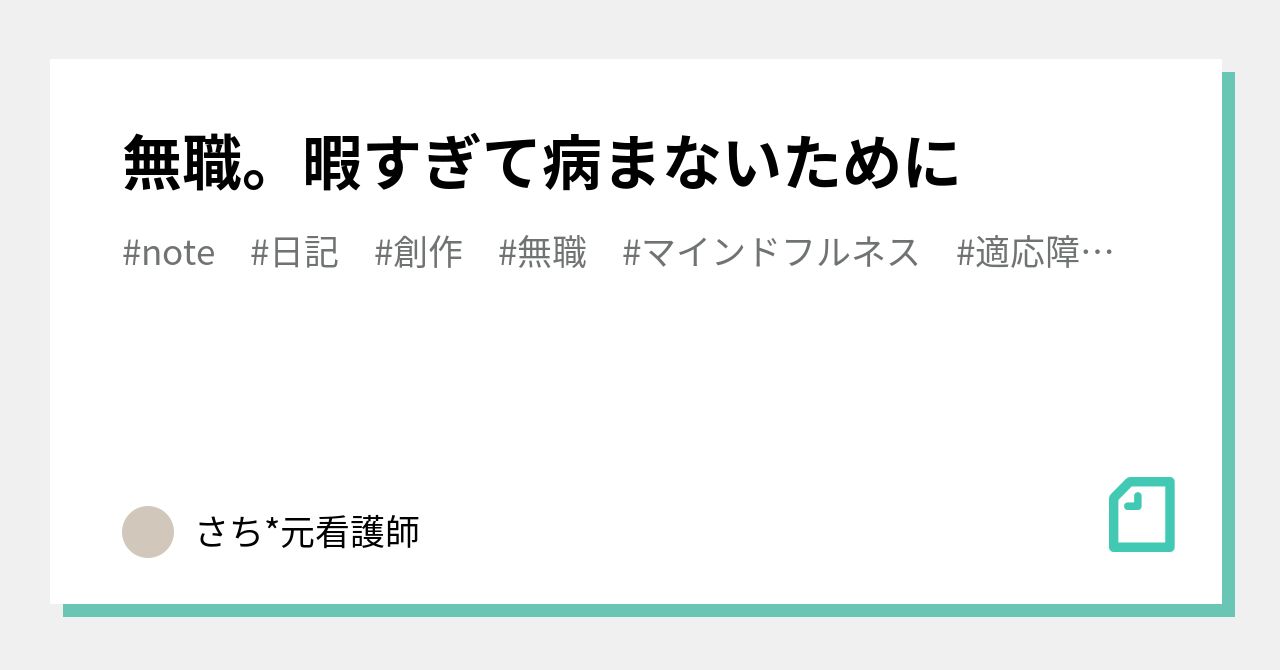 無職。暇すぎて病まないために

#note #日記 #創作 #無職 #マインドフルネス #適応障…

さち*元看護師